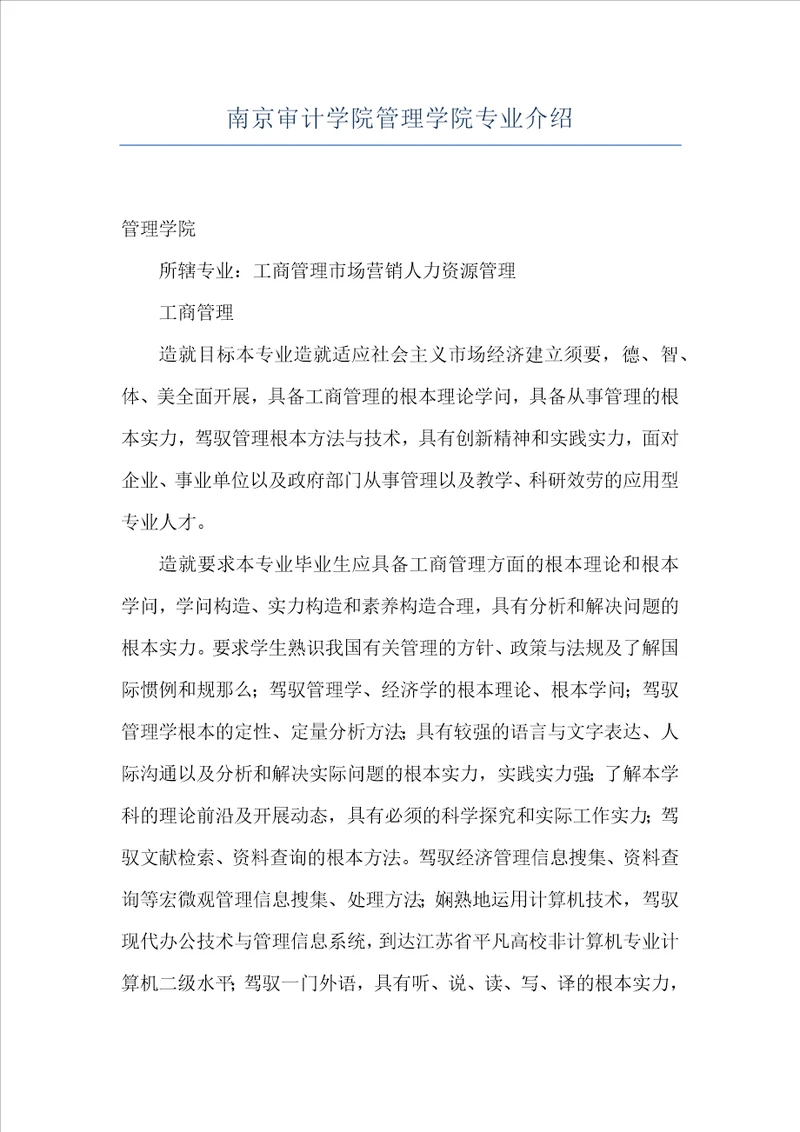 南京审计学院管理学院专业介绍

管理学院

所辖专业：工商管理市场营销人力资源管理

工商管理

造就目标本专业造就适应社会主义市场经济建立须要，德、智、体、美全面开展，具备工商管理的根本理论学问，具备从事管理的根本实力，驾驭管理根本方法与技术，具有创新精神和实践实力，面对企业、事业单位以及政府部门从事管理以及教学、科研效劳的应用型专业人才。

造就要求本专业毕业生应具备工商管理方面的根本理论和根本学问，学问构造、实力构造和素养构造合理，具有分析和解决问题的根本实力。要求学生熟识我国有关管理的方针、政策与法规及了解国际惯例和规那么；驾驭管理学、经济学的根本理论、根本学问；驾驭管理学根本的定性、定量分析方法；具有较强的语言与文字表达、人际沟通以及分析和解决实际问题的根本实力，实践实力强；了解本学科的理论前沿及开展动态，具有必须的科学探究和实际工作实力；驾驭文献检索、资料查询的根本方法。驾驭经济管理信息搜集、资料查询等宏微观管理信息搜集、处理方法；娴熟地运用计算机技术，驾驭现代办公技术与管理信息系统，到达江苏省平凡高校非计算机专业计算机二级水平；驾驭一门外语，具有听、说、读、写、译的根本实力，